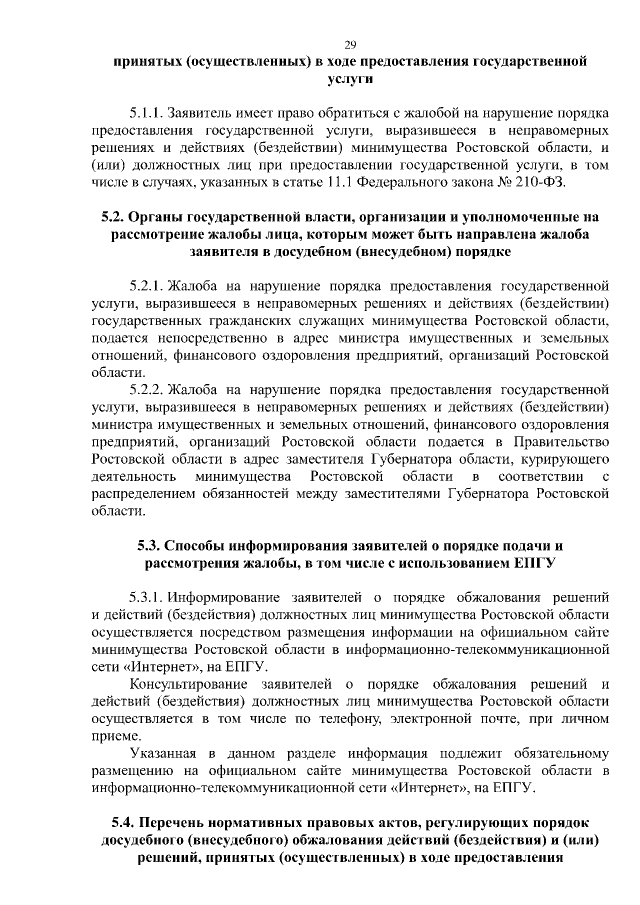 29

принятых (осуществленных) в ходе предоставления государственной услуги

5.1.1. Заявитель имеет право обратиться с жалобой на нарушение порядка предоставления государственной услуги, выразившееся в неправомерных решениях и действиях (бездействии) минимущества Ростовской области, и (или) должностных лиц при предоставлении государственной услуги, в том числе в случаях, указанных в статье 11.1 Федерального закона № 210-ФЗ.

5.2. Органы государственной власти, организации и уполномоченные на рассмотрение жалобы лица, которым может быть направлена жалоба заявителя в досудебном (внесудебном) порядке

5.2.1. Жалоба на нарушение порядка предоставления государственной услуги, выразившееся в неправомерных решениях и действиях (бездействии) государственных гражданских служащих минимущества Ростовской области, подается непосредственно в адрес министра имущественных и земельных отношений, финансового оздоровления предприятий, организаций Ростовской области.

5.2.2. Жалоба на нарушение порядка предоставления государственной услуги, выразившееся в неправомерных решениях и действиях (бездействии) министра имущественных и земельных отношений, финансового оздоровления предприятий, организаций Ростовской области подается в Правительство Ростовской области в адрес заместителя Губернатора области, курирующего деятельность минимущества Ростовской области в соответствии с распределением обязанностей между заместителями Губернатора Ростовской области.

5.3. Способы информирования заявителей о порядке подачи и рассмотрения жалобы, в том числе с использованием ЕПГУ

5.3.1. Информирование заявителей о порядке обжалования решений и действий (бездействия) должностных лиц минимущества Ростовской области осуществляется посредством размещения информации на официальном сайте минимущества Ростовской области в информационно-телекоммуникационной сети «Интернет», на ЕПГУ.

Консультирование заявителей о порядке обжалования решений и действий (бездействия) должностных лиц минимущества Ростовской области осуществляется в том числе по телефону, электронной почте, при личном приеме.

Указанная в данном разделе информация подлежит обязательному размещению на официальном сайте минимущества Ростовской области в информационно-телекоммуникационной сети «Интернет», на ЕПГУ.

5.4. Перечень нормативных правовых актов, регулирующих порядок досудебного (внесудебного) обжалования действий (бездействия) и (или) решений, принятых (осуществленных) в ходе предоставления